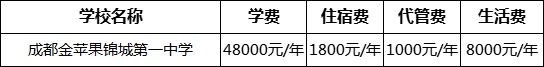 | 学校名称 | 学费 | 住宿费 | 代管费 | 生活费 |
|---|---|---|---|---|
| 成都金苹果锦城第一中学 | 48000元/年 | 1800元/年 | 1000元/年 | 8000元/年 |